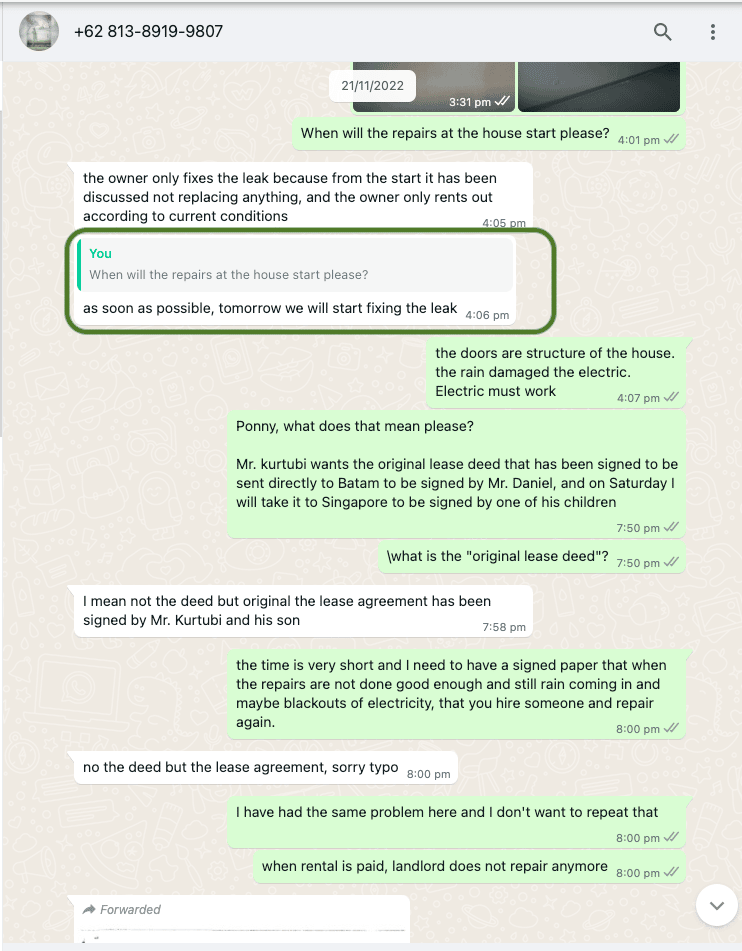 +62 813-8919-9807

21/11/2022

3:31 pm

When will the repairs at the house start please? 4:01 pm

the owner only fixes the leak because from the start it has been discussed not replacing anything, and the owner only rents out according to current conditions 4:05 pm

You
When will the repairs at the house start please?
as soon as possible, tomorrow we will start fixing the leak 4:06 pm

the doors are structure of the house. the rain damaged the electric. Electric must work 4:07 pm

Ponny, what does that mean please?

Mr. kurtubi wants the original lease deed that has been signed to be sent directly to Batam to be signed by Mr. Daniel, and on Saturday I will take it to Singapore to be signed by one of his children 7:50 pm

\what is the "original lease deed"? 7:50 pm

I mean not the deed but original the lease agreement has been signed by Mr. Kurtubi and his son 7:58 pm

the time is very short and I need to have a signed paper that when the repairs are not done good enough and still rain coming in and maybe blackouts of electricity, that you hire someone and repair again. 8:00 pm

no the deed but the lease agreement, sorry typo 8:00 pm

I have had the same problem here and I don't want to repeat that 8:00 pm

when rental is paid, landlord does not repair anymore 8:00 pm

Forwarded